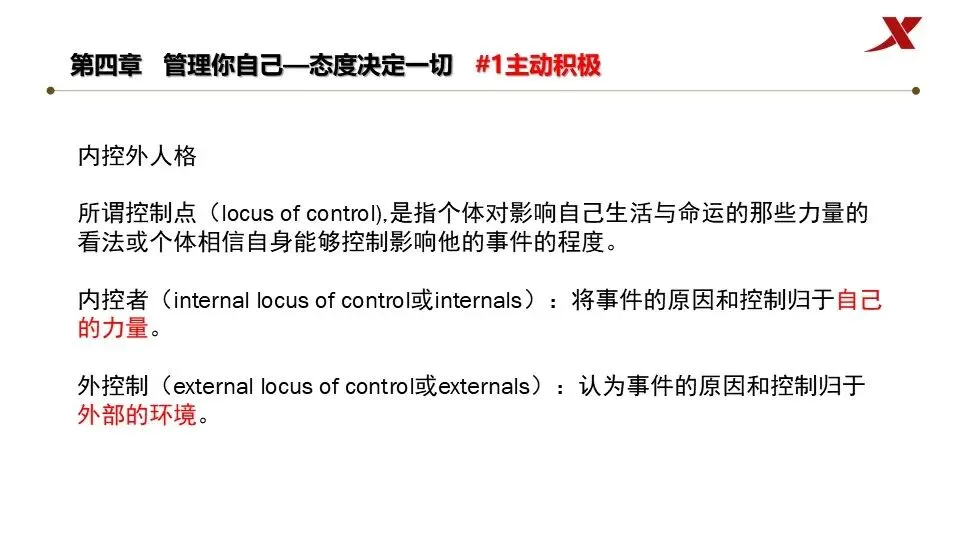 第四章 管理你自己—态度决定一切 #1主动积极

内控外人格

所谓控制点（locus of control),是指个体对影响自己生活与命运的那些力量的看法或个体相信自身能够控制影响他的事件的程度。

内控者（internal locus of control或internals）：将事件的原因和控制归于自己的力量。

外控制（external locus of control或externals）：认为事件的原因和控制归于外部的环境。